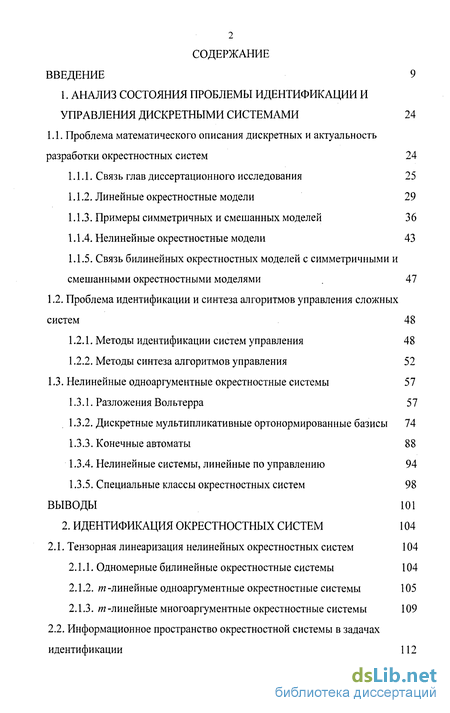 2

СОДЕРЖАНИЕ

ВВЕДЕНИЕ 9

1. АНАЛИЗ СОСТОЯНИЯ ПРОБЛЕМЫ ИДЕНТИФИКАЦИИ И УПРАВЛЕНИЯ ДИСКРЕТНЫМИ СИСТЕМАМИ 24

1.1. Проблема математического описания дискретных и актуальность разработки окрестностных систем 24

1.1.1. Связь глав диссертационного исследования 25

1.1.2. Линейные окрестностные модели 29

1.1.3. Примеры симметричных и смешанных моделей 36

1.1.4. Нелинейные окрестностные модели 43

1.1.5. Связь билинейных окрестностных моделей с симметричными и смешанными окрестностными моделями 47

1.2. Проблема идентификации и синтеза алгоритмов управления сложных систем 48

1.2.1. Методы идентификации систем управления 48

1.2.2. Методы синтеза алгоритмов управления 52

1.3. Нелинейные одноаргументные окрестностные системы 57

1.3.1. Разложения Вольтерра 57

1.3.2. Дискретные мультипликативные ортонормированные базисы 74

1.3.3. Конечные автоматы 88

1.3.4. Нелинейные системы, линейные по управлению 94

1.3.5. Специальные классы окрестностных систем 98

ВЫВОДЫ 101

2. ИДЕНТИФИКАЦИЯ ОКРЕСТНОСТНЫХ СИСТЕМ 104

2.1. Тензорная линеаризация нелинейных окрестностных систем 104

2.1.1. Одномерные билинейные окрестностные системы 104

2.1.2. $m$-линейные одноаргументные окрестностные системы 105

2.1.3. $m$-линейные многоаргументные окрестностные системы 109

2.2. Информационное пространство окрестностной системы в задачах идентификации 112

dsLib.net
библиотека диссертаций